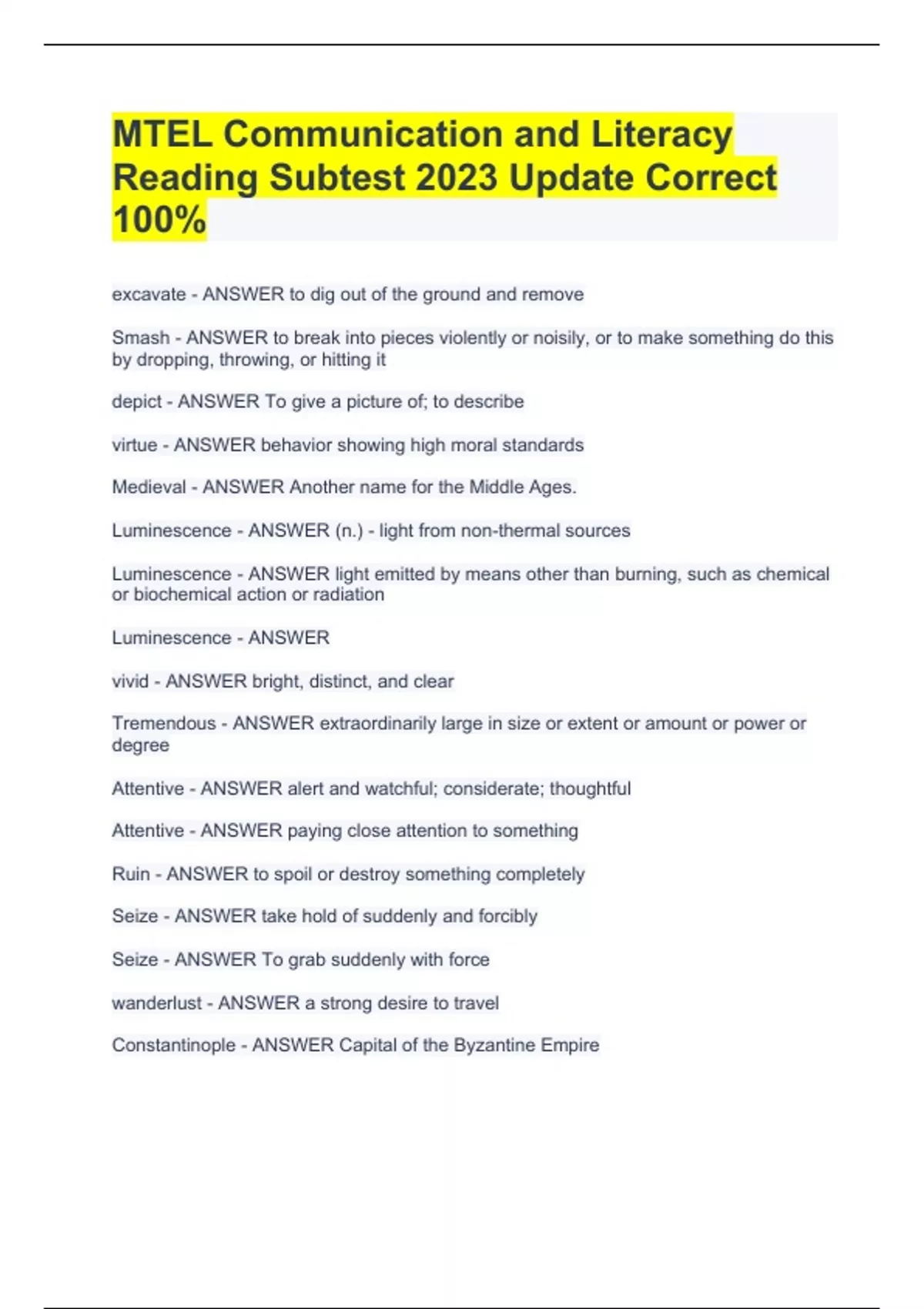 MTEL Communication and Literacy Reading Subtest 2023 Update Correct 100%

excavate - ANSWER to dig out of the ground and remove

Smash - ANSWER to break into pieces violently or noisily, or to make something do this by dropping, throwing, or hitting it

depict - ANSWER To give a picture of; to describe

virtue - ANSWER behavior showing high moral standards

Medieval - ANSWER Another name for the Middle Ages.

Luminescence - ANSWER (n.) - light from non-thermal sources

Luminescence - ANSWER light emitted by means other than burning, such as chemical or biochemical action or radiation

Luminescence - ANSWER

vivid - ANSWER bright, distinct, and clear

Tremendous - ANSWER extraordinarily large in size or extent or amount or power or degree

Attentive - ANSWER alert and watchful; considerate; thoughtful

Attentive - ANSWER paying close attention to something

Ruin - ANSWER to spoil or destroy something completely

Seize - ANSWER take hold of suddenly and forcibly

Seize - ANSWER To grab suddenly with force

wanderlust - ANSWER a strong desire to travel

Constantinople - ANSWER Capital of the Byzantine Empire